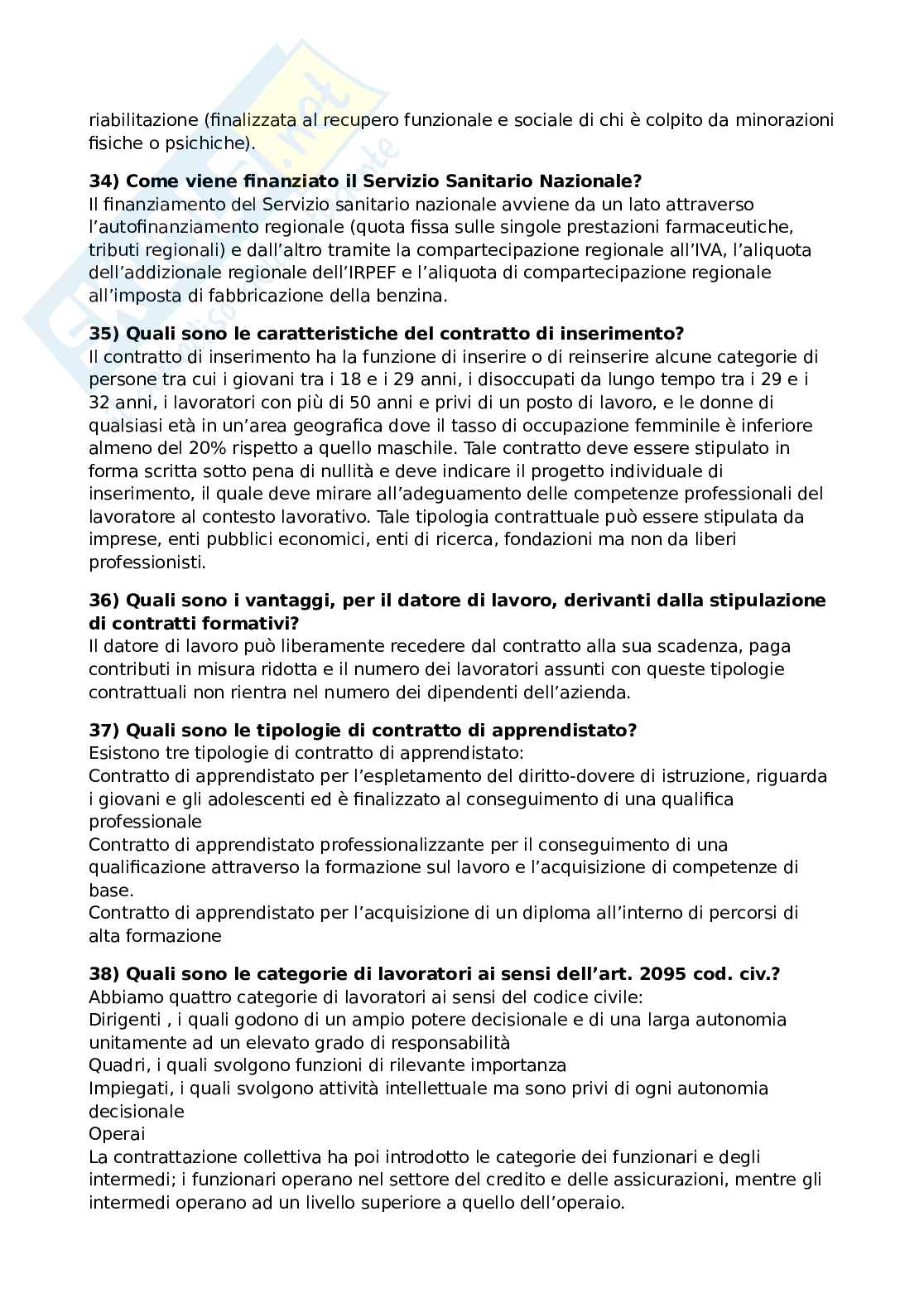 riabilitazione (finalizzata al recupero funzionale e sociale di chi è colpito da minorazioni fisiche o psichiche).

**34) Come viene finanziato il Servizio Sanitario Nazionale?**
Il finanziamento del Servizio sanitario nazionale avviene da un lato attraverso l'autofinanziamento regionale (quota fissa sulle singole prestazioni farmaceutiche, tributi regionali) e dall'altro tramite la compartecipazione regionale all'IVA, l'aliquota dell'addizionale regionale dell'IRPEF e l'aliquota di compartecipazione regionale all'imposta di fabbricazione della benzina.

**35) Quali sono le caratteristiche del contratto di inserimento?**
Il contratto di inserimento ha la funzione di inserire o di reinserire alcune categorie di persone tra cui i giovani tra i 18 e i 29 anni, i disoccupati da lungo tempo tra i 29 e i 32 anni, i lavoratori con più di 50 anni e privi di un posto di lavoro, e le donne di qualsiasi età in un'area geografica dove il tasso di occupazione femminile è inferiore almeno del 20% rispetto a quello maschile. Tale contratto deve essere stipulato in forma scritta sotto pena di nullità e deve indicare il progetto individuale di inserimento, il quale deve mirare all'adeguamento delle competenze professionali del lavoratore al contesto lavorativo. Tale tipologia contrattuale può essere stipulata da imprese, enti pubblici economici, enti di ricerca, fondazioni ma non da liberi professionisti.

**36) Quali sono i vantaggi, per il datore di lavoro, derivanti dalla stipulazione di contratti formativi?**
Il datore di lavoro può liberamente recedere dal contratto alla sua scadenza, paga contributi in misura ridotta e il numero dei lavoratori assunti con queste tipologie contrattuali non rientra nel numero dei dipendenti dell'azienda.

**37) Quali sono le tipologie di contratto di apprendistato?**
Esistono tre tipologie di contratto di apprendistato:
Contratto di apprendistato per l'espletamento del diritto-dovere di istruzione, riguarda i giovani e gli adolescenti ed è finalizzato al conseguimento di una qualifica professionale
Contratto di apprendistato professionalizzante per il conseguimento di una qualificazione attraverso la formazione sul lavoro e l'acquisizione di competenze di base.
Contratto di apprendistato per l'acquisizione di un diploma all'interno di percorsi di alta formazione

**38) Quali sono le categorie di lavoratori ai sensi dell'art. 2095 cod. civ.?**
Abbiamo quattro categorie di lavoratori ai sensi del codice civile:
Dirigenti , i quali godono di un ampio potere decisionale e di una larga autonomia unitamente ad un elevato grado di responsabilità
Quadri, i quali svolgono funzioni di rilevante importanza
Impiegati, i quali svolgono attività intellettuale ma sono privi di ogni autonomia decisionale
Operai
La contrattazione collettiva ha poi introdotto le categorie dei funzionari e degli intermedi; i funzionari operano nel settore del credito e delle assicurazioni, mentre gli intermedi operano ad un livello superiore a quello dell'operaio.